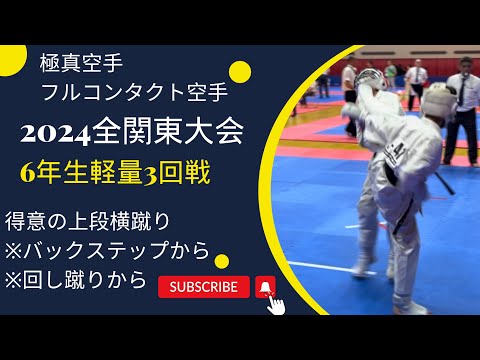 極真空手
フルコンタクト空手
2024全関東大会
6年生軽量3回戦

得意の上段横蹴り
※バックステップから
※回し蹴りから

SUBSCRIBE